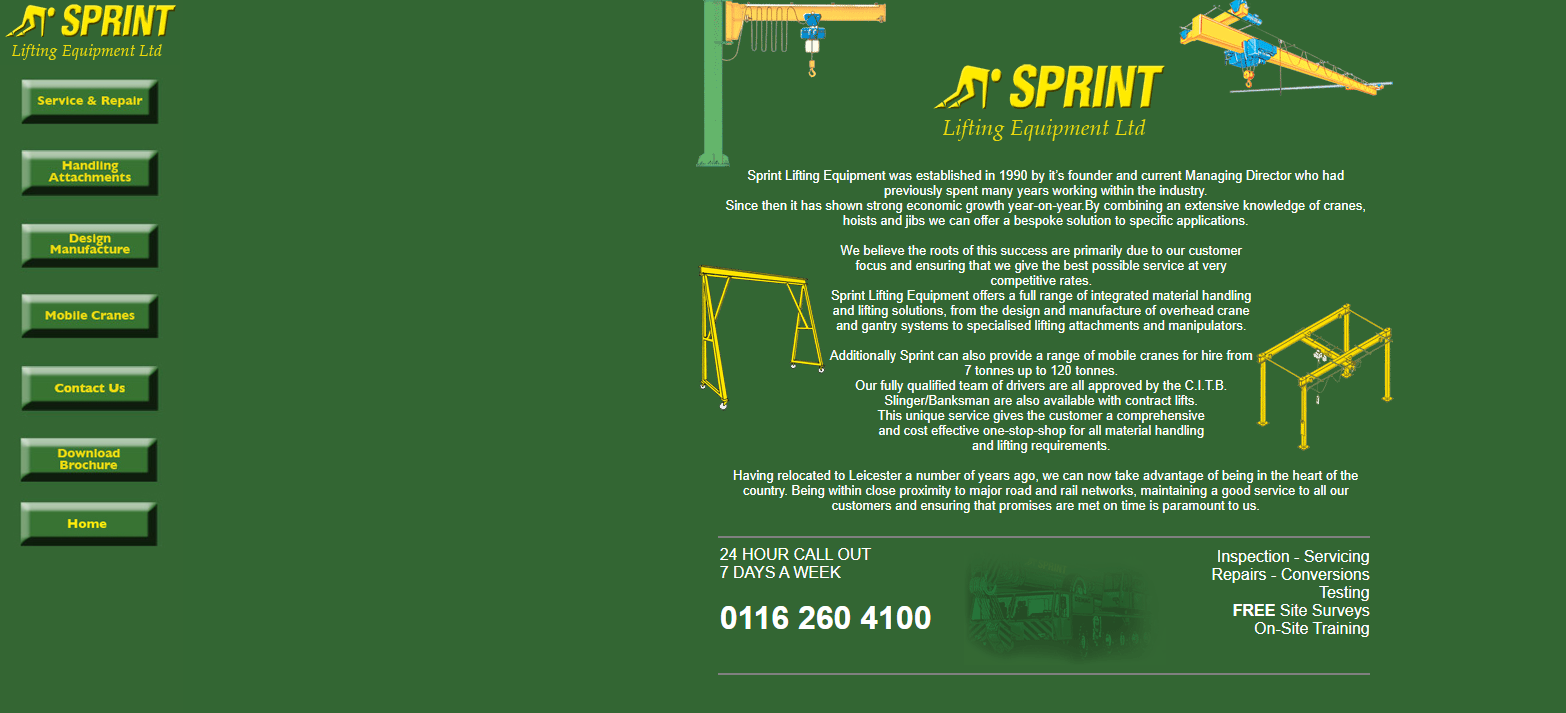 SPRINT
Lifting Equipment Ltd

Service & Repair

Handling Attachments

Design Manufacture

Mobile Cranes

Contact Us

Download Brochure

Home

SPRINT
Lifting Equipment Ltd

Sprint Lifting Equipment was established in 1990 by it's founder and current Managing Director who had previously spent many years working within the industry.
Since then it has shown strong economic growth year-on-year.By combining an extensive knowledge of cranes, hoists and jibs we can offer a bespoke solution to specific applications.

We believe the roots of this success are primarily due to our customer focus and ensuring that we give the best possible service at very competitive rates.
Sprint Lifting Equipment offers a full range of integrated material handling and lifting solutions, from the design and manufacture of overhead crane and gantry systems to specialised lifting attachments and manipulators.

Additionally Sprint can also provide a range of mobile cranes for hire from 7 tonnes up to 120 tonnes.
Our fully qualified team of drivers are all approved by the C.I.T.B. Slinger/Banksman are also available with contract lifts.
This unique service gives the customer a comprehensive and cost effective one-stop-shop for all material handling and lifting requirements.

Having relocated to Leicester a number of years ago, we can now take advantage of being in the heart of the country. Being within close proximity to major road and rail networks, maintaining a good service to all our customers and ensuring that promises are met on time is paramount to us.

24 HOUR CALL OUT
7 DAYS A WEEK

0116 260 4100

Inspection - Servicing
Repairs - Conversions
Testing
FREE Site Surveys
On-Site Training